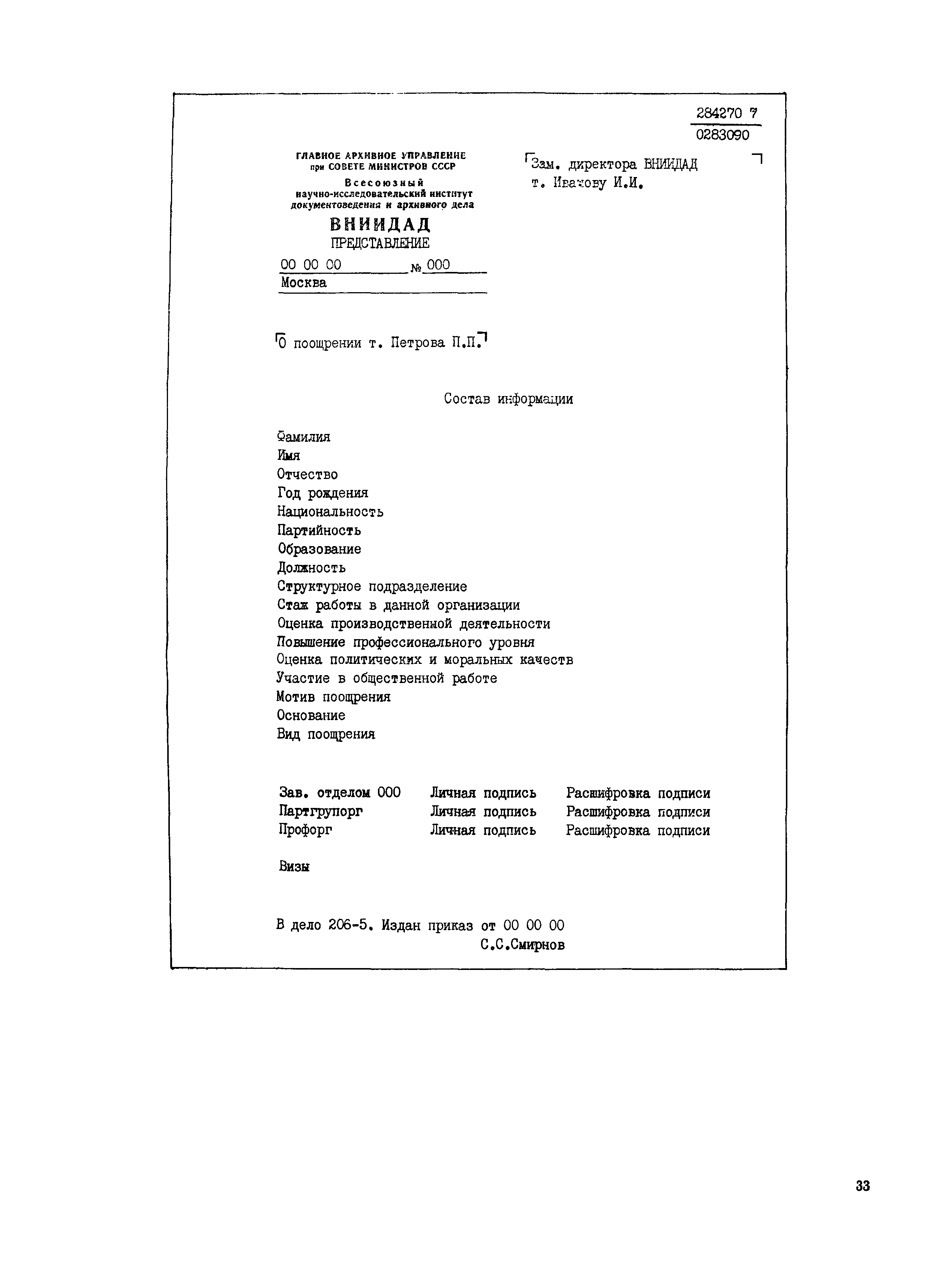 284270 7
0283090

ГЛАВНОЕ АРХИВНОЕ УПРАВЛЕНИЕ при СОВЕТЕ МИНИСТРОВ СССР
Всесоюзный научно-исследовательский институт документоведения и архивного дела
ВНИИДАД
ПРЕДСТАВЛЕНИЕ
00 00 00 № 000
Москва

Зам. директора ВНИИДАД
т. Иванову И.И.

О поощрении т. Петрова П.П.

Состав информации

Фамилия
Имя
Отчество
Год рождения
Национальность
Партийность
Образование
Должность
Структурное подразделение
Стаж работы в данной организации
Оценка производственной деятельности
Повышение профессионального уровня
Оценка политических и моральных качеств
Участие в общественной работе
Мотив поощрения
Основание
Вид поощрения

| Зав. отделом 000 | Личная подпись | Расшифровка подписи |
|---|---|---|
| Партгрупорг | Личная подпись | Расшифровка подписи |
| Профорг | Личная подпись | Расшифровка подписи |

Визы

В дело 206-5. Издан приказ от 00 00 00
С.С.Смирнов

33